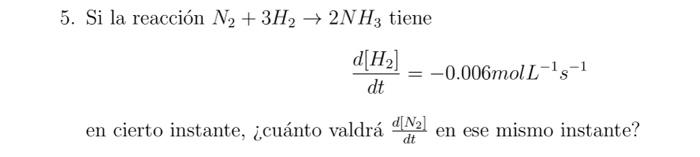 5. Si la reacción $N_2 + 3H_2 \rightarrow 2NH_3$ tiene

$$\frac{d[H_2]}{dt} = -0.006molL^{-1}s^{-1}$$

en cierto instante, ¿cuánto valdrá $\frac{d[N_2]}{dt}$ en ese mismo instante?